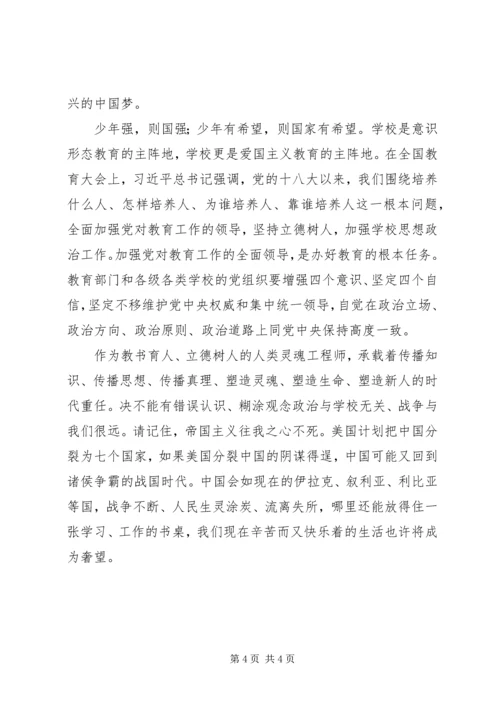 兴的中国梦。

少年强，则国强；少年有希望，则国家有希望。学校是意识形态教育的主阵地，学校更是爱国主义教育的主阵地。在全国教育大会上，习近平总书记强调，党的十八大以来，我们围绕培养什么人、怎样培养人、为谁培养人、靠谁培养人这一根本问题，全面加强党对教育工作的领导，坚持立德树人，加强学校思想政治工作。加强党对教育工作的全面领导，是办好教育的根本任务。教育部门和各级各类学校的党组织要增强四个意识、坚定四个自信，坚定不移维护党中央权威和集中统一领导，自觉在政治立场、政治方向、政治原则、政治道路上同党中央保持高度一致。

作为教书育人、立德树人的人类灵魂工程师，承载着传播知识、传播思想、传播真理、塑造灵魂、塑造生命、塑造新人的时代重任。决不能有错误认识、糊涂观念政治与学校无关、战争与我们很远。请记住，帝国主义往我之心不死。美国计划把中国分裂为七个国家，如果美国分裂中国的阴谋得逞，中国可能又回到诸侯争霸的战国时代。中国会如现在的伊拉克、叙利亚、利比亚等国，战争不断、人民生灵涂炭、流离失所，哪里还能放得住一张学习、工作的书桌，我们现在辛苦而又快乐着的生活也许将成为奢望。

第 4 页 共 4 页